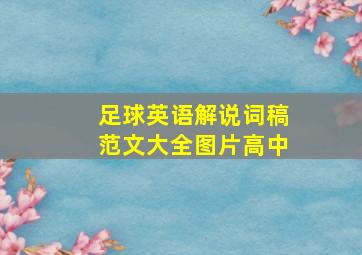 足球英语解说词稿范文大全图片高中